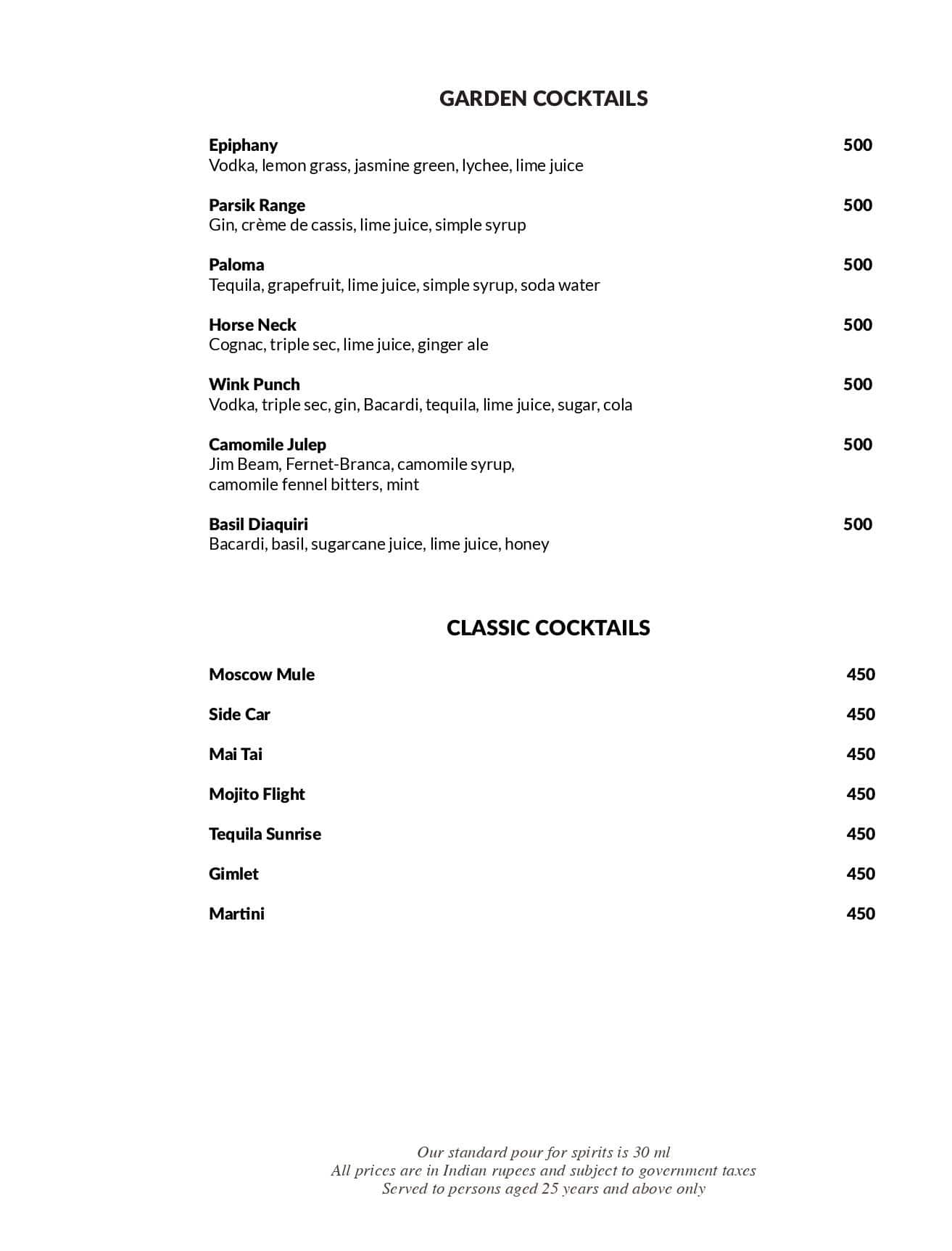 GARDEN COCKTAILS

Epiphany 500
Vodka, lemon grass, jasmine green, lychee, lime juice

Parsik Range 500
Gin, crème de cassis, lime juice, simple syrup

Paloma 500
Tequila, grapefruit, lime juice, simple syrup, soda water

Horse Neck 500
Cognac, triple sec, lime juice, ginger ale

Wink Punch 500
Vodka, triple sec, gin, Bacardi, tequila, lime juice, sugar, cola

Camomile Julep 500
Jim Beam, Fernet-Branca, camomile syrup,
camomile fennel bitters, mint

Basil Diaquiri 500
Bacardi, basil, sugarcane juice, lime juice, honey

CLASSIC COCKTAILS

Moscow Mule 450

Side Car 450

Mai Tai 450

Mojito Flight 450

Tequila Sunrise 450

Gimlet 450

Martini 450

Our standard pour for spirits is 30 ml
All prices are in Indian rupees and subject to government taxes
Served to persons aged 25 years and above only